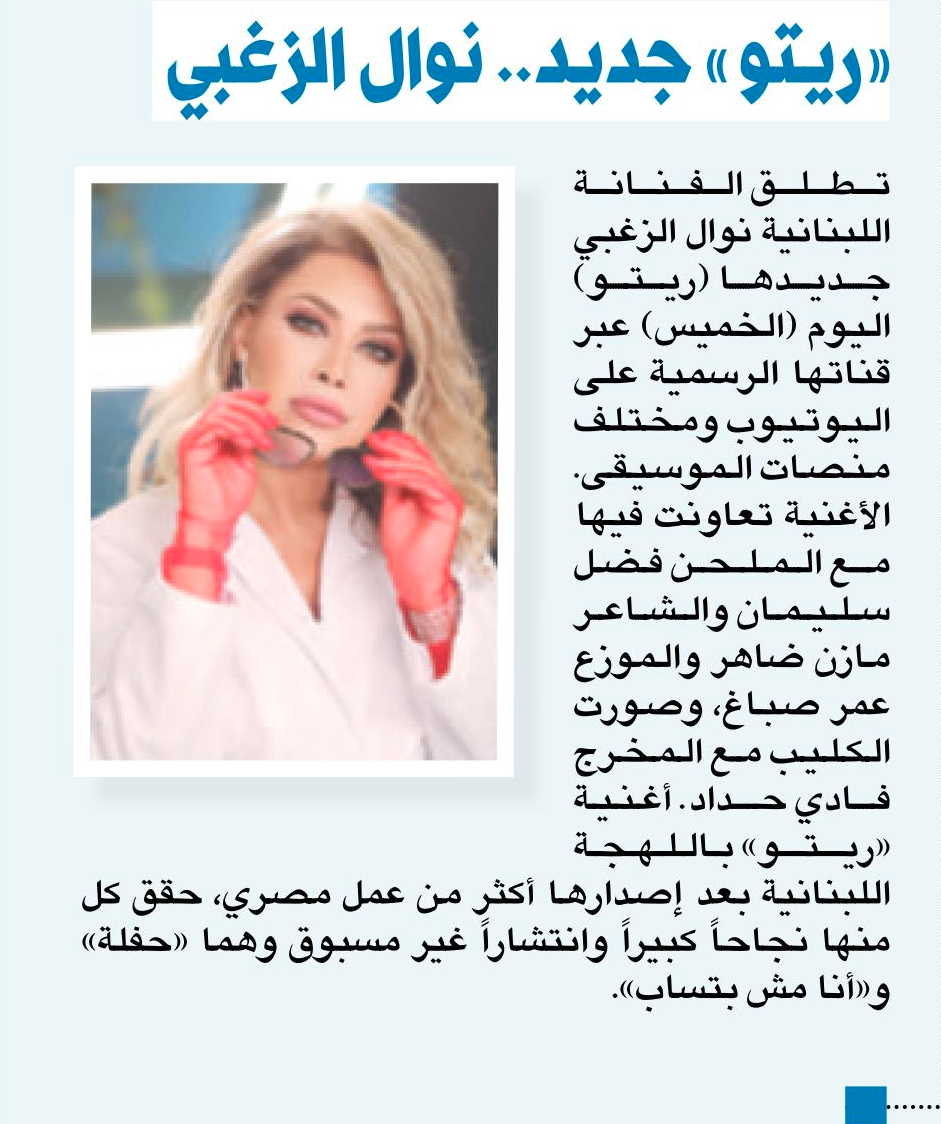 «ريتو» جديد.. نوال الزغبي

تطلق الفنانة اللبنانية نوال الزغبي جديدها (ريتو) اليوم (الخميس) عبر قناتها الرسمية على اليوتيوب ومختلف منصات الموسيقى. الأغنية تعاونت فيها مع الملحن فضل سليمان والشاعر مازن ضاهر والموزع عمر صباغ، وصورت الكليب مع المخرج فادي حداد. أغنية «ريتو» باللهجة اللبنانية بعد إصدارها أكثر من عمل مصري، حقق كل منها نجاحاً كبيراً وانتشاراً غير مسبوق وهما «حفلة» و«أنا مش بتساب».